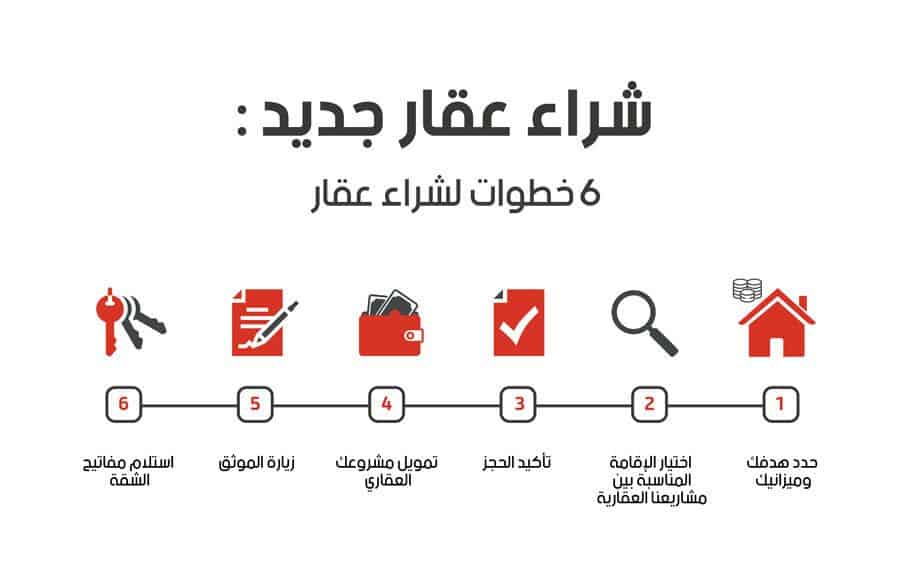 شراء عقار جديد :

6 خطوات لشراء عقار

1
حدد هدفك وميزانيك

2
اختيار الإقامة المناسبة بين مشاريعنا العقارية

3
تأكيد الحجز

4
تمويل مشروعك العقاري

5
زيارة الموثق

6
استلام مفاتيح الشقة